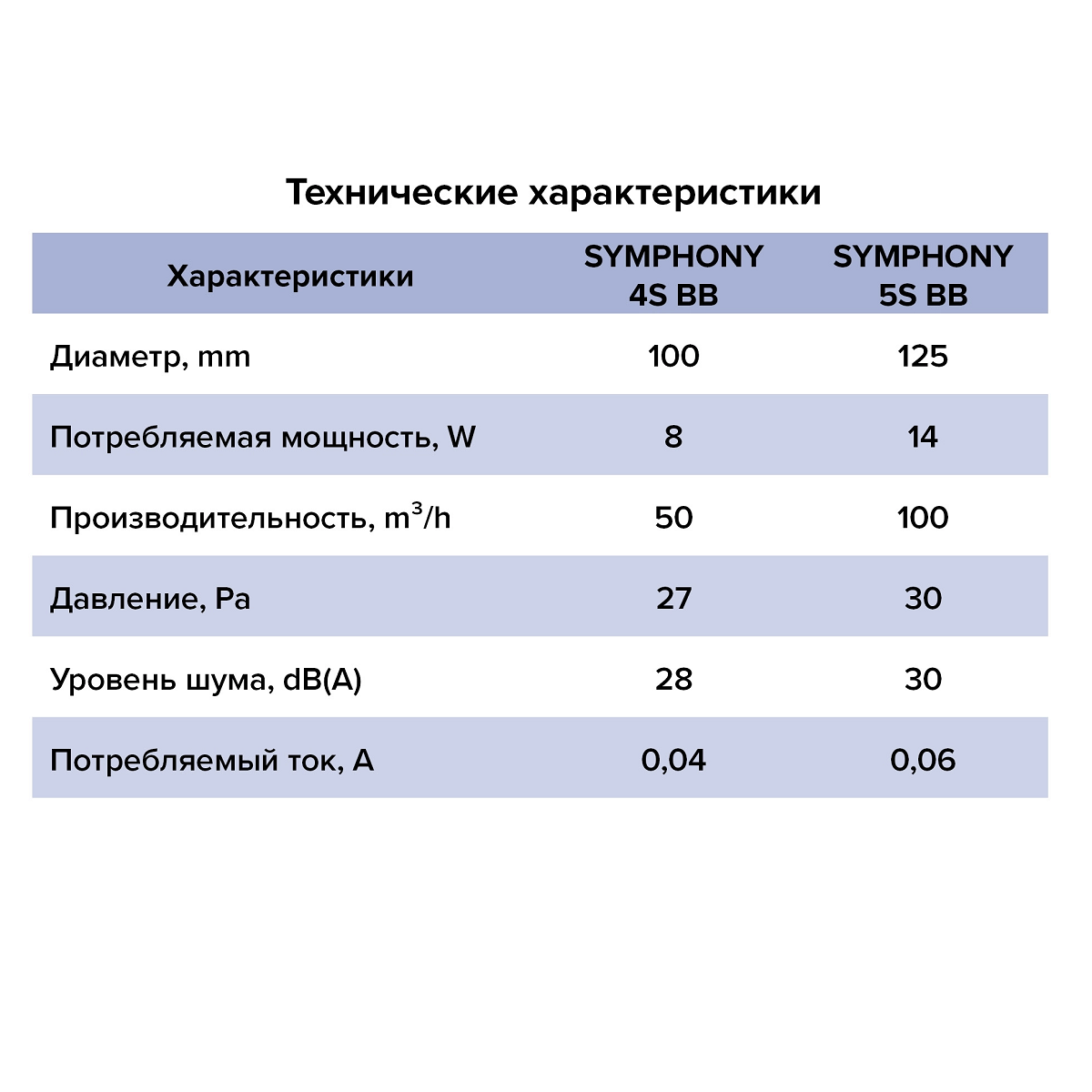 Технические характеристики

| Характеристики | SYMPHONY 4S BB | SYMPHONY 5S BB |
|---|---|---|
| Диаметр, mm | 100 | 125 |
| Потребляемая мощность, W | 8 | 14 |
| Производительность, $m^3/h$ | 50 | 100 |
| Давление, Pa | 27 | 30 |
| Уровень шума, dB(A) | 28 | 30 |
| Потребляемый ток, A | 0,04 | 0,06 |